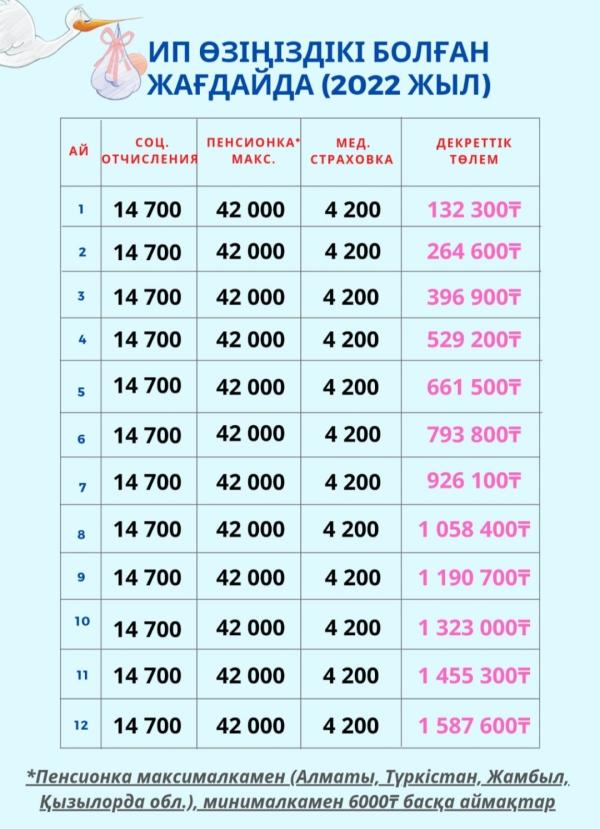 ИП ӨЗІҢІЗДІКІ БОЛҒАН ЖАҒДАЙДА (2022 ЖЫЛ)

| АЙ | СОЦ. ОТЧИСЛЕНИЯ | ПЕНСИОНКА* МАКС. | МЕД. СТРАХОВКА | ДЕКРЕТТІК ТӨЛЕМ |
|---|---|---|---|---|
| 1 | 14 700 | 42 000 | 4 200 | 132 300₸ |
| 2 | 14 700 | 42 000 | 4 200 | 264 600₸ |
| 3 | 14 700 | 42 000 | 4 200 | 396 900₸ |
| 4 | 14 700 | 42 000 | 4 200 | 529 200₸ |
| 5 | 14 700 | 42 000 | 4 200 | 661 500₸ |
| 6 | 14 700 | 42 000 | 4 200 | 793 800₸ |
| 7 | 14 700 | 42 000 | 4 200 | 926 100₸ |
| 8 | 14 700 | 42 000 | 4 200 | 1 058 400₸ |
| 9 | 14 700 | 42 000 | 4 200 | 1 190 700₸ |
| 10 | 14 700 | 42 000 | 4 200 | 1 323 000₸ |
| 11 | 14 700 | 42 000 | 4 200 | 1 455 300₸ |
| 12 | 14 700 | 42 000 | 4 200 | 1 587 600₸ |

*Пенсионка максималкамен (Алматы, Түркістан, Жамбыл, Қызылорда обл.), минималкамен 6000₸ басқа аймақтар